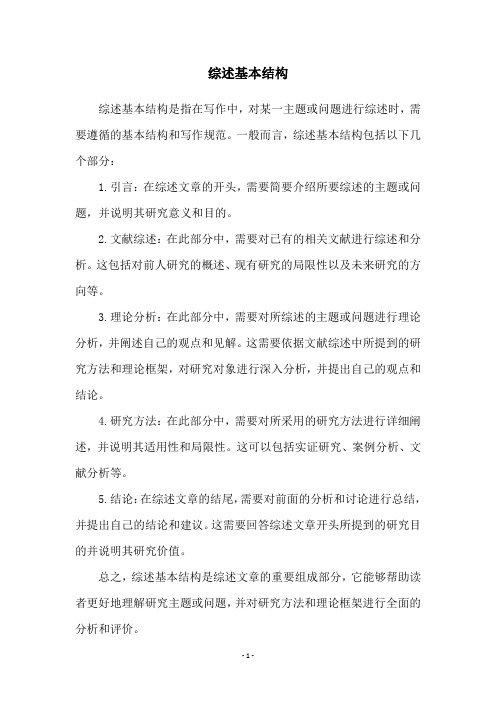 综述基本结构

综述基本结构是指在写作中，对某一主题或问题进行综述时，需要遵循的基本结构和写作规范。一般而言，综述基本结构包括以下几个部分：

1. 引言：在综述文章的开头，需要简要介绍所要综述的主题或问题，并说明其研究意义和目的。

2. 文献综述：在此部分中，需要对已有的相关文献进行综述和分析。这包括对前人研究的概述、现有研究的局限性以及未来研究的方向等。

3. 理论分析：在此部分中，需要对所综述的主题或问题进行理论分析，并阐述自己的观点和见解。这需要依据文献综述中所提到的研究方法和理论框架，对研究对象进行深入分析，并提出自己的观点和结论。

4. 研究方法：在此部分中，需要对所采用的研究方法进行详细阐述，并说明其适用性和局限性。这可以包括实证研究、案例分析、文献分析等。

5. 结论：在综述文章的结尾，需要对前面的分析和讨论进行总结，并提出自己的结论和建议。这需要回答综述文章开头所提到的研究目的并说明其研究价值。

总之，综述基本结构是综述文章的重要组成部分，它能够帮助读者更好地理解研究主题或问题，并对研究方法和理论框架进行全面的分析和评价。

- 1 -